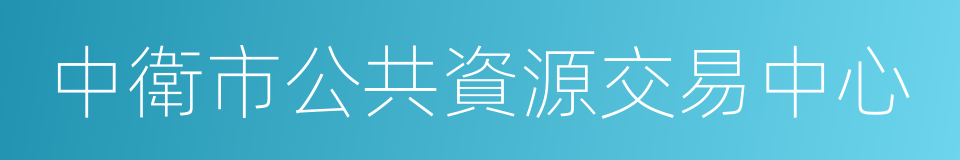 中衛市公共資源交易中心